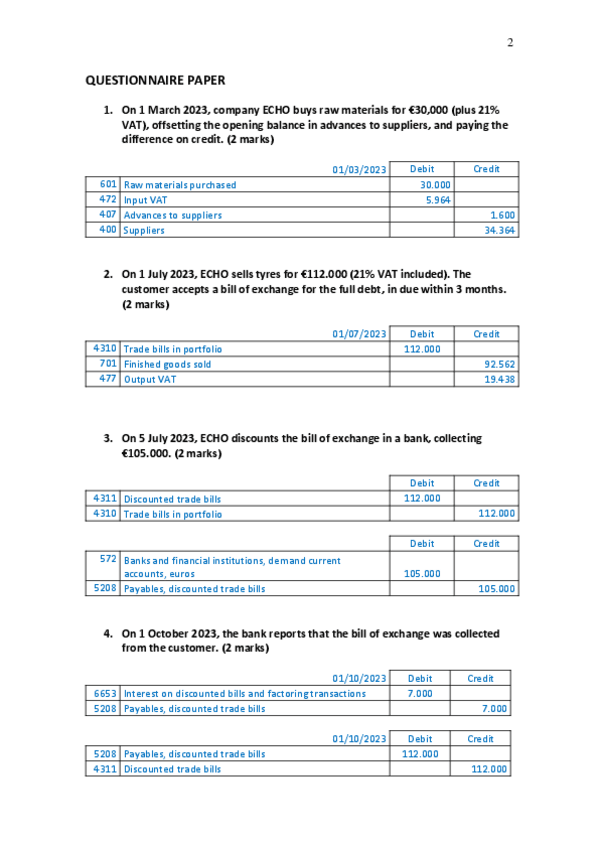 2

QUESTIONNAIRE PAPER

1. On 1 March 2023, company ECHO buys raw materials for €30,000 (plus 21% VAT), offsetting the opening balance in advances to suppliers, and paying the difference on credit. (2 marks)

| | 01/03/2023 | Debit | Credit |
|---|---|---|---|
| 601 | Raw materials purchased | 30.000 | |
| 472 | Input VAT | 5.964 | |
| 407 | Advances to suppliers | | 1.600 |
| 400 | Suppliers | | 34.364 |

2. On 1 July 2023, ECHO sells tyres for €112.000 (21% VAT included). The customer accepts a bill of exchange for the full debt, in due within 3 months. (2 marks)

| | 01/07/2023 | Debit | Credit |
|---|---|---|---|
| 4310 | Trade bills in portfolio | 112.000 | |
| 701 | Finished goods sold | | 92.562 |
| 477 | Output VAT | | 19.438 |

3. On 5 July 2023, ECHO discounts the bill of exchange in a bank, collecting €105.000. (2 marks)

| | | Debit | Credit |
|---|---|---|---|
| 4311 | Discounted trade bills | 112.000 | |
| 4310 | Trade bills in portfolio | | 112.000 |

| | | Debit | Credit |
|---|---|---|---|
| 572 | Banks and financial institutions, demand current accounts, euros | 105.000 | |
| 5208 | Payables, discounted trade bills | | 105.000 |

4. On 1 October 2023, the bank reports that the bill of exchange was collected from the customer. (2 marks)

| | 01/10/2023 | Debit | Credit |
|---|---|---|---|
| 6653 | Interest on discounted bills and factoring transactions | 7.000 | |
| 5208 | Payables, discounted trade bills | | 7.000 |

| | 01/10/2023 | Debit | Credit |
|---|---|---|---|
| 5208 | Payables, discounted trade bills | 112.000 | |
| 4311 | Discounted trade bills | | 112.000 |